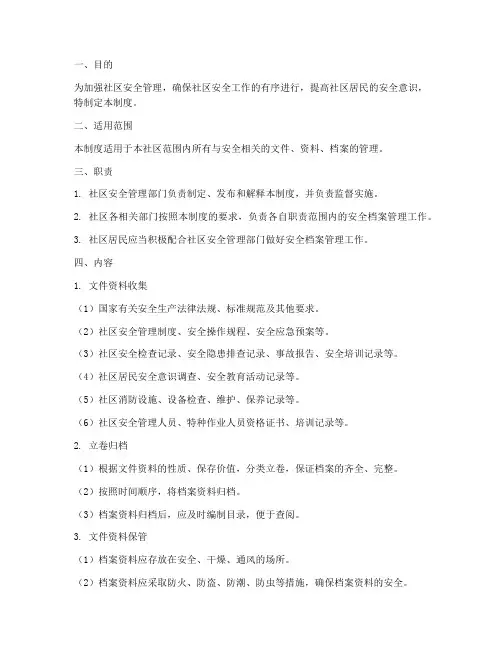 一、目的

为加强社区安全管理，确保社区安全工作的有序进行，提高社区居民的安全意识，特制定本制度。

二、适用范围

本制度适用于本社区范围内所有与安全相关的文件、资料、档案的管理。

三、职责

1. 社区安全管理部门负责制定、发布和解释本制度，并负责监督实施。

2. 社区各相关部门按照本制度的要求，负责各自职责范围内的安全档案管理工作。

3. 社区居民应当积极配合社区安全管理部门做好安全档案管理工作。

四、内容

1. 文件资料收集

（1）国家有关安全生产法律法规、标准规范及其他要求。

（2）社区安全管理制度、安全操作规程、安全应急预案等。

（3）社区安全检查记录、安全隐患排查记录、事故报告、安全培训记录等。

（4）社区居民安全意识调查、安全教育活动记录等。

（5）社区消防设施、设备检查、维护、保养记录等。

（6）社区安全管理人员、特种作业人员资格证书、培训记录等。

2. 立卷归档

（1）根据文件资料的性质、保存价值，分类立卷，保证档案的齐全、完整。

（2）按照时间顺序，将档案资料归档。

（3）档案资料归档后，应及时编制目录，便于查阅。

3. 文件资料保管

（1）档案资料应存放在安全、干燥、通风的场所。

（2）档案资料应采取防火、防盗、防潮、防虫等措施，确保档案资料的安全。